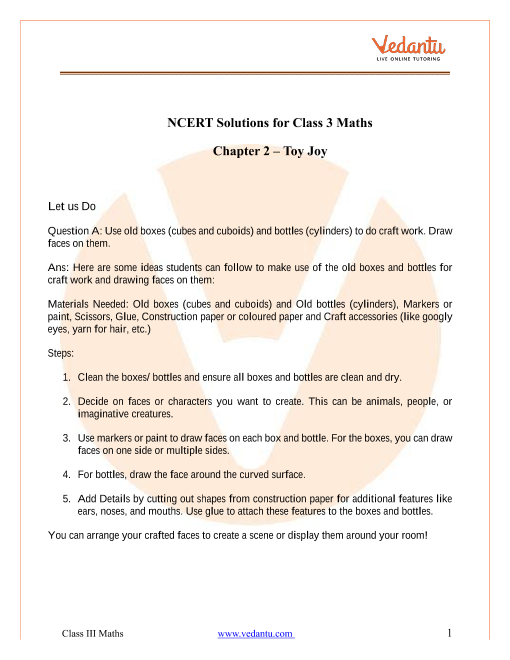 Vedantu
LIVE ONLINE TUTORING

NCERT Solutions for Class 3 Maths

Chapter 2 – Toy Joy

Let us Do

Question A: Use old boxes (cubes and cuboids) and bottles (cylinders) to do craft work. Draw faces on them.

Ans: Here are some ideas students can follow to make use of the old boxes and bottles for craft work and drawing faces on them:

Materials Needed: Old boxes (cubes and cuboids) and Old bottles (cylinders), Markers or paint, Scissors, Glue, Construction paper or coloured paper and Craft accessories (like googly eyes, yarn for hair, etc.)

Steps:

1. Clean the boxes/ bottles and ensure all boxes and bottles are clean and dry.

2. Decide on faces or characters you want to create. This can be animals, people, or imaginative creatures.

3. Use markers or paint to draw faces on each box and bottle. For the boxes, you can draw faces on one side or multiple sides.

4. For bottles, draw the face around the curved surface.

5. Add Details by cutting out shapes from construction paper for additional features like ears, noses, and mouths. Use glue to attach these features to the boxes and bottles.

You can arrange your crafted faces to create a scene or display them around your room!

Class III Maths www.vedantu.com 1